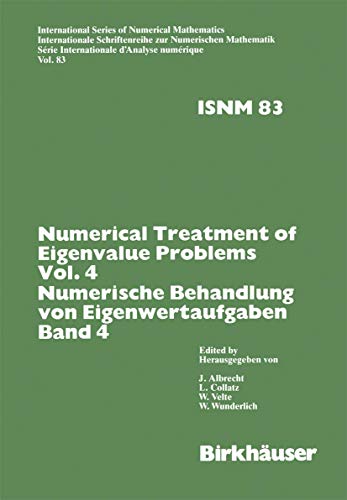 International Series of Numerical Mathematics
Internationale Schriftenreihe zur Numerischen Mathematik
Série Internationale d'Analyse numérique
Vol. 83

ISNM 83

Numerical Treatment of Eigenvalue Problems Vol. 4
Numerische Behandlung von Eigenwertaufgaben Band 4

Edited by
Herausgegeben von

J. Albrecht
L. Collatz
W. Velte
W. Wunderlich

Birkhäuser